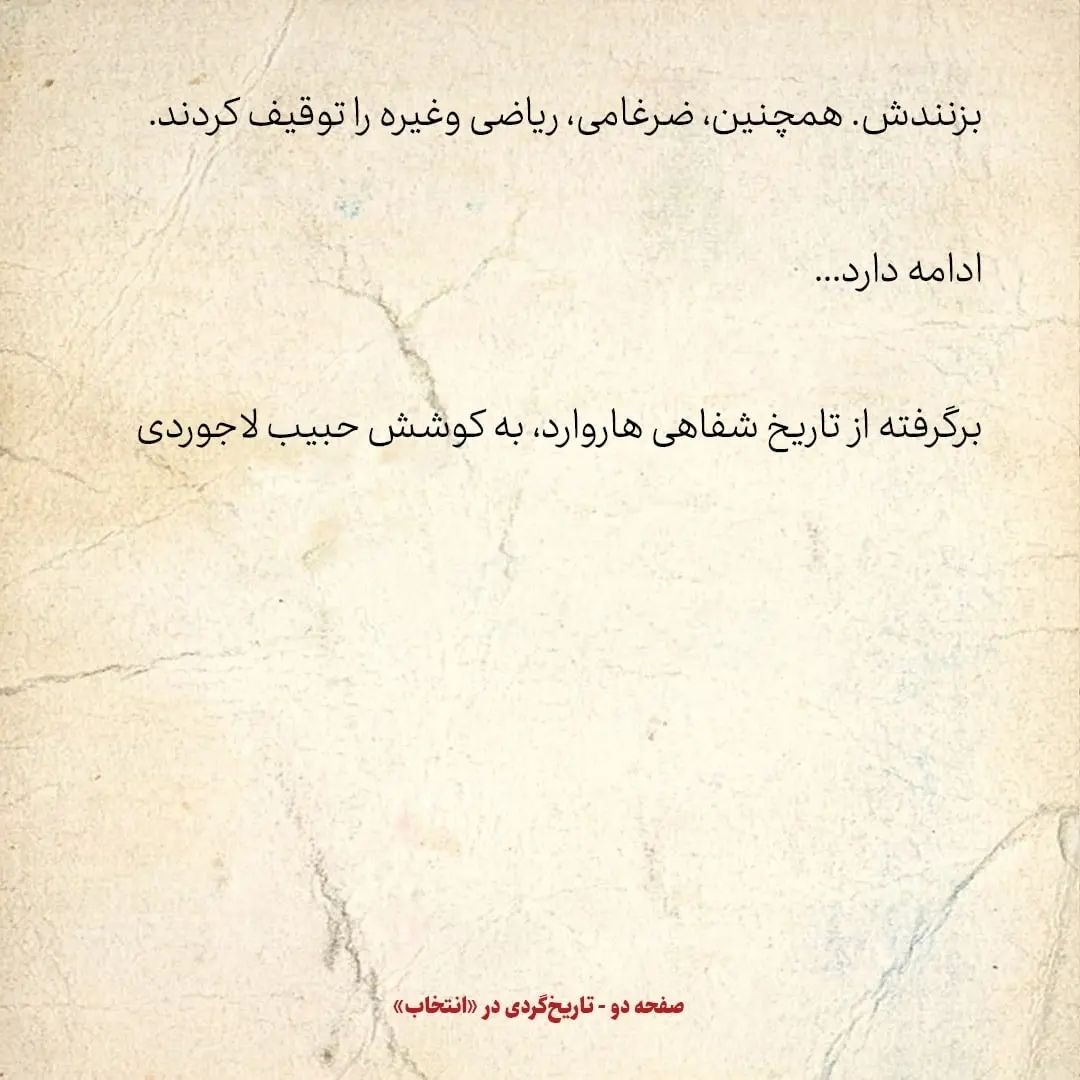 بزنندش. همچنین، ضرغامی، ریاضی وغیره را توقیف کردند.

ادامه دارد...

برگرفته از تاریخ شفاهی هاروارد، به کوشش حبیب لاجوردی

صفحه دو - تاریخ‌گردی در «انتخاب»